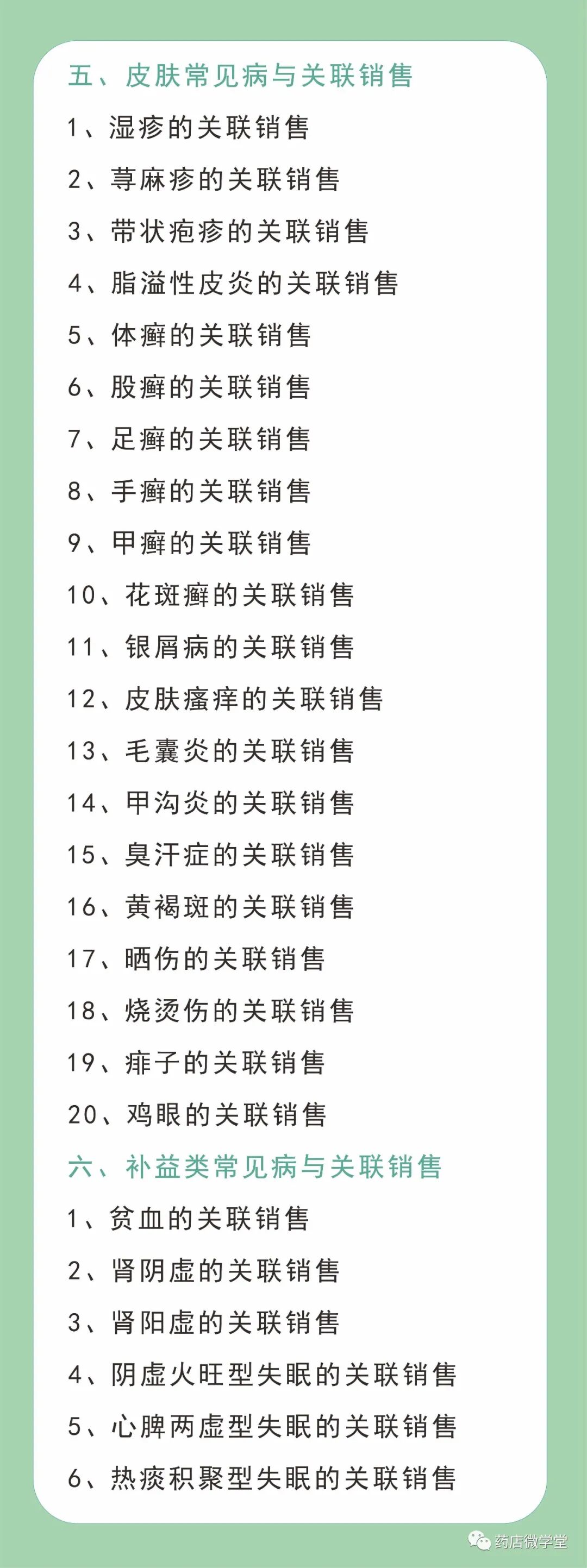 五、皮肤常见病与关联销售

1、湿疹的关联销售

2、荨麻疹的关联销售

3、带状疱疹的关联销售

4、脂溢性皮炎的关联销售

5、体癣的关联销售

6、股癣的关联销售

7、足癣的关联销售

8、手癣的关联销售

9、甲癣的关联销售

10、花斑癣的关联销售

11、银屑病的关联销售

12、皮肤瘙痒的关联销售

13、毛囊炎的关联销售

14、甲沟炎的关联销售

15、臭汗症的关联销售

16、黄褐斑的关联销售

17、晒伤的关联销售

18、烧烫伤的关联销售

19、痱子的关联销售

20、鸡眼的关联销售

六、补益类常见病与关联销售

1、贫血的关联销售

2、肾阴虚的关联销售

3、肾阳虚的关联销售

4、阴虚火旺型失眠的关联销售

5、心脾两虚型失眠的关联销售

6、热痰积聚型失眠的关联销售

药店微学堂